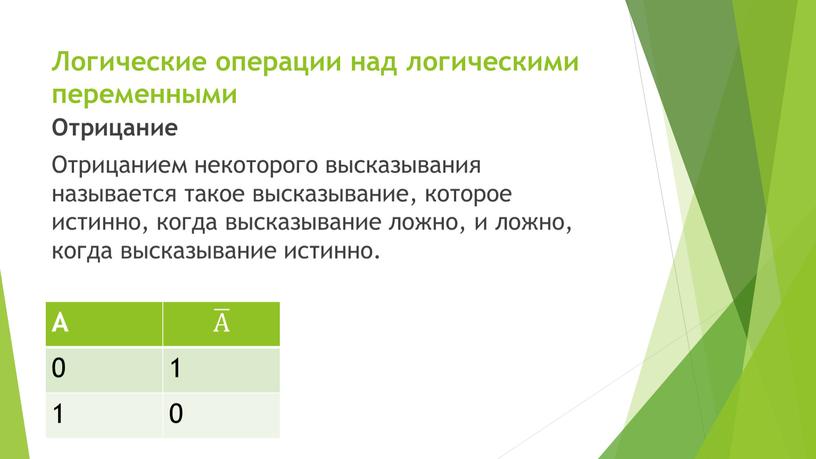 Логические операции над логическими переменными

Отрицание

Отрицанием некоторого высказывания называется такое высказывание, которое истинно, когда высказывание ложно, и ложно, когда высказывание истинно.

| A | $\overline{A}$ |
|---|---|
| 0 | 1 |
| 1 | 0 |